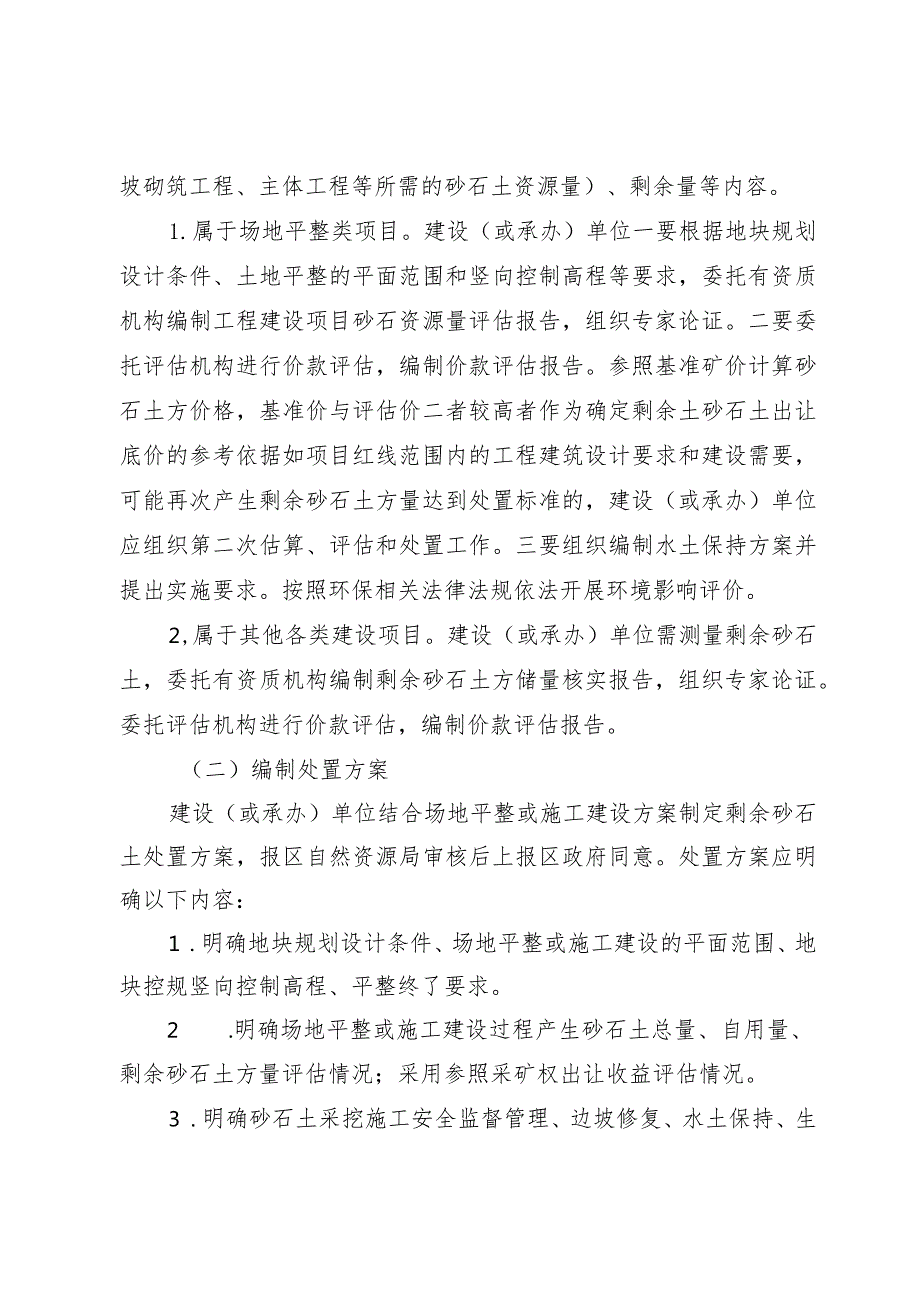 坡砌筑工程、主体工程等所需的砂石土资源量）、剩余量等内容。

1.属于场地平整类项目。建设（或承办）单位一要根据地块规划设计条件、土地平整的平面范围和竖向控制高程等要求，委托有资质机构编制工程建设项目砂石资源量评估报告，组织专家论证。二要委托评估机构进行价款评估，编制价款评估报告。参照基准矿价计算砂石土方价格，基准价与评估价二者较高者作为确定剩余土砂石土出让底价的参考依据如项目红线范围内的工程建筑设计要求和建设需要，可能再次产生剩余砂石土方量达到处置标准的，建设（或承办）单位应组织第二次估算、评估和处置工作。三要组织编制水土保持方案并提出实施要求。按照环保相关法律法规依法开展环境影响评价。

2,属于其他各类建设项目。建设（或承办）单位需测量剩余砂石土，委托有资质机构编制剩余砂石土方储量核实报告，组织专家论证。委托评估机构进行价款评估，编制价款评估报告。

（二）编制处置方案

建设（或承办）单位结合场地平整或施工建设方案制定剩余砂石土处置方案，报区自然资源局审核后上报区政府同意。处置方案应明确以下内容：

1.明确地块规划设计条件、场地平整或施工建设的平面范围、地块控规竖向控制高程、平整终了要求。

2 .明确场地平整或施工建设过程产生砂石土总量、自用量、剩余砂石土方量评估情况；采用参照采矿权出让收益评估情况。

3.明确砂石土采挖施工安全监督管理、边坡修复、水土保持、生